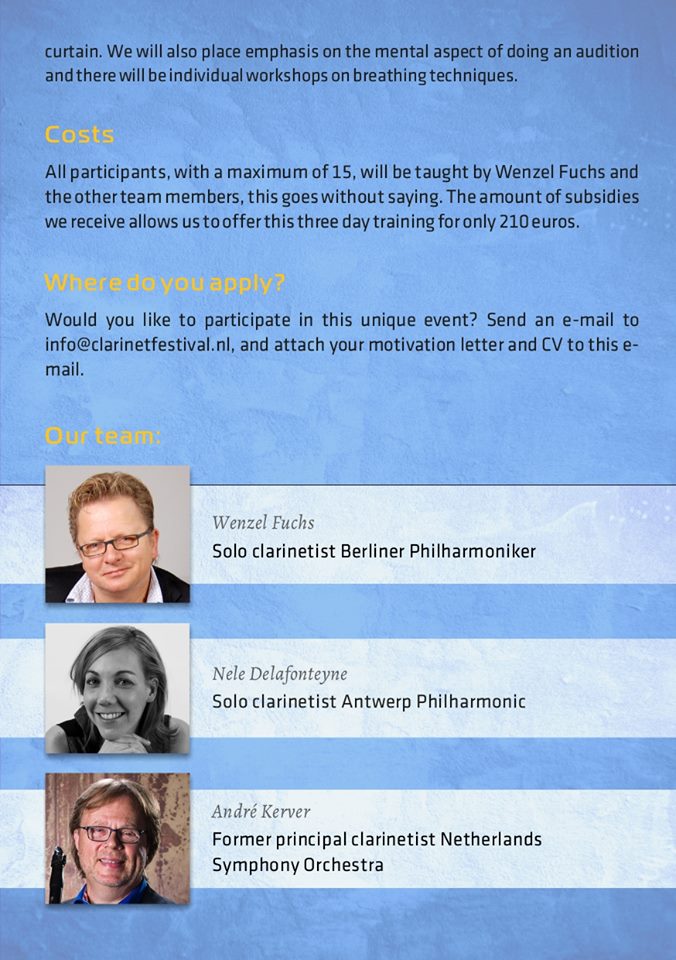 curtain. We will also place emphasis on the mental aspect of doing an audition and there will be individual workshops on breathing techniques.

Costs

All participants, with a maximum of 15, will be taught by Wenzel Fuchs and the other team members, this goes without saying. The amount of subsidies we receive allows us to offer this three day training for only 210 euros.

Where do you apply?

Would you like to participate in this unique event? Send an e-mail to info@clarinetfestival.nl, and attach your motivation letter and CV to this e-mail.

Our team:

Wenzel Fuchs
Solo clarinetist Berliner Philharmoniker

Nele Delafonteyne
Solo clarinetist Antwerp Philharmonic

André Kerver
Former principal clarinetist Netherlands Symphony Orchestra